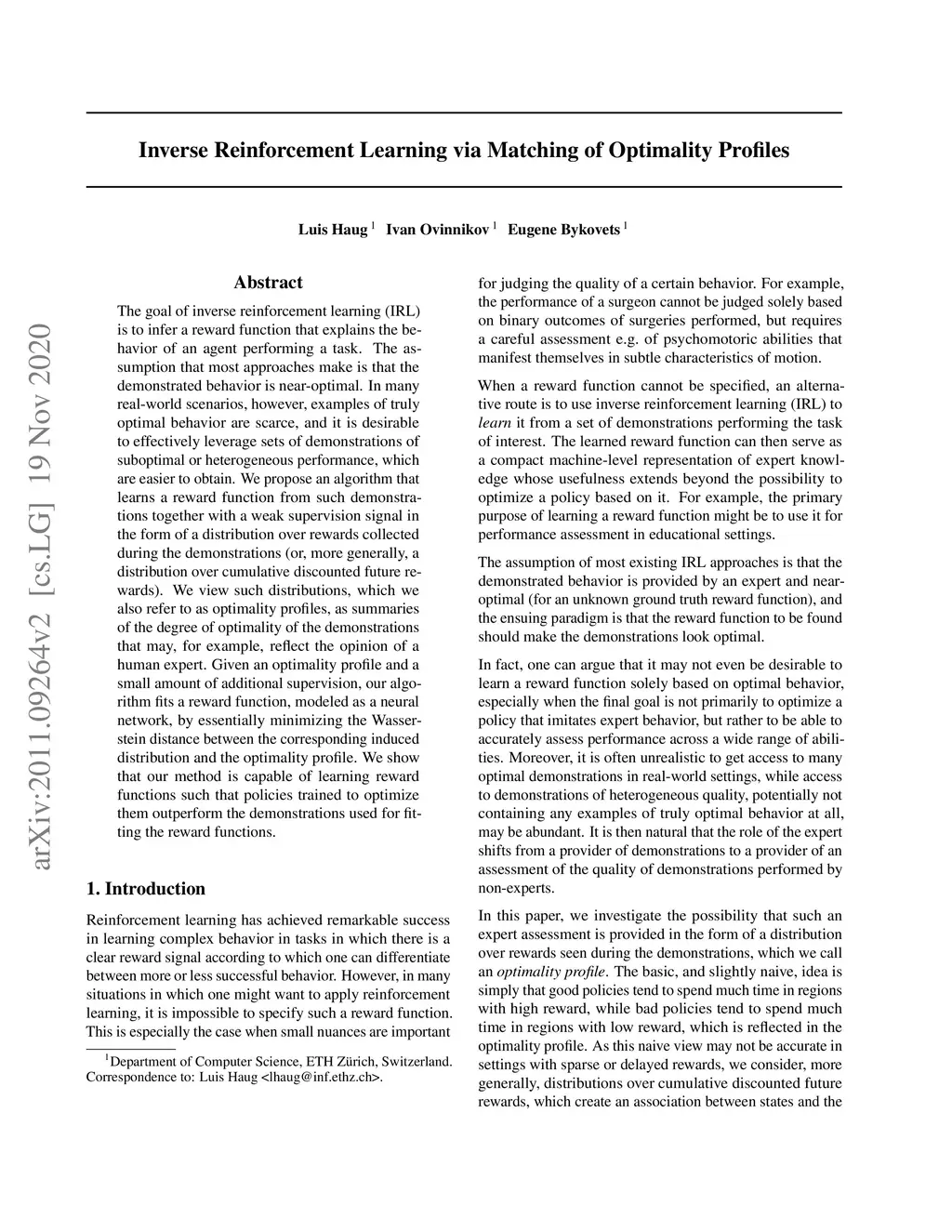 arXiv:2011.09264v2 [cs.LG] 19 Nov 2020

Inverse Reinforcement Learning via Matching of Optimality Profiles

Luis Haug $^1$ Ivan Ovinnikov $^1$ Eugene Bykovets $^1$

Abstract

The goal of inverse reinforcement learning (IRL) is to infer a reward function that explains the behavior of an agent performing a task. The assumption that most approaches make is that the demonstrated behavior is near-optimal. In many real-world scenarios, however, examples of truly optimal behavior are scarce, and it is desirable to effectively leverage sets of demonstrations of suboptimal or heterogeneous performance, which are easier to obtain. We propose an algorithm that learns a reward function from such demonstrations together with a weak supervision signal in the form of a distribution over rewards collected during the demonstrations (or, more generally, a distribution over cumulative discounted future rewards). We view such distributions, which we also refer to as optimality profiles, as summaries of the degree of optimality of the demonstrations that may, for example, reflect the opinion of a human expert. Given an optimality profile and a small amount of additional supervision, our algorithm fits a reward function, modeled as a neural network, by essentially minimizing the Wasserstein distance between the corresponding induced distribution and the optimality profile. We show that our method is capable of learning reward functions such that policies trained to optimize them outperform the demonstrations used for fitting the reward functions.

1. Introduction

Reinforcement learning has achieved remarkable success in learning complex behavior in tasks in which there is a clear reward signal according to which one can differentiate between more or less successful behavior. However, in many situations in which one might want to apply reinforcement learning, it is impossible to specify such a reward function. This is especially the case when small nuances are important

$^1$Department of Computer Science, ETH Zürich, Switzerland. Correspondence to: Luis Haug <lhaug@inf.ethz.ch>.

for judging the quality of a certain behavior. For example, the performance of a surgeon cannot be judged solely based on binary outcomes of surgeries performed, but requires a careful assessment e.g. of psychomotoric abilities that manifest themselves in subtle characteristics of motion.

When a reward function cannot be specified, an alternative route is to use inverse reinforcement learning (IRL) to learn it from a set of demonstrations performing the task of interest. The learned reward function can then serve as a compact machine-level representation of expert knowledge whose usefulness extends beyond the possibility to optimize a policy based on it. For example, the primary purpose of learning a reward function might be to use it for performance assessment in educational settings.

The assumption of most existing IRL approaches is that the demonstrated behavior is provided by an expert and near-optimal (for an unknown ground truth reward function), and the ensuing paradigm is that the reward function to be found should make the demonstrations look optimal.

In fact, one can argue that it may not even be desirable to learn a reward function solely based on optimal behavior, especially when the final goal is not primarily to optimize a policy that imitates expert behavior, but rather to be able to accurately assess performance across a wide range of abilities. Moreover, it is often unrealistic to get access to many optimal demonstrations in real-world settings, while access to demonstrations of heterogeneous quality, potentially not containing any examples of truly optimal behavior at all, may be abundant. It is then natural that the role of the expert shifts from a provider of demonstrations to a provider of an assessment of the quality of demonstrations performed by non-experts.

In this paper, we investigate the possibility that such an expert assessment is provided in the form of a distribution over rewards seen during the demonstrations, which we call an optimality profile. The basic, and slightly naive, idea is simply that good policies tend to spend much time in regions with high reward, while bad policies tend to spend much time in regions with low reward, which is reflected in the optimality profile. As this naive view may not be accurate in settings with sparse or delayed rewards, we consider, more generally, distributions over cumulative discounted future rewards, which create an association between states and the